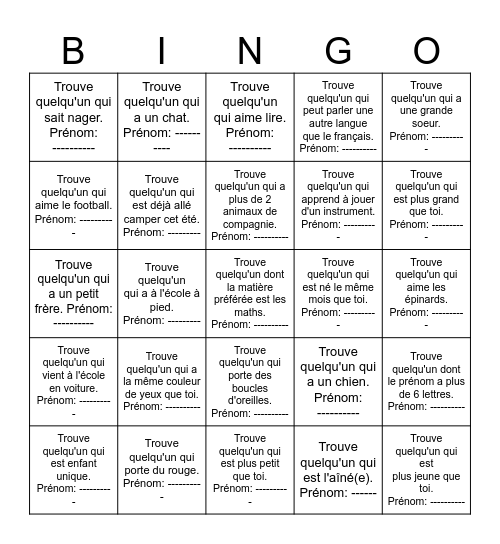 | B | I | N | G | O |
|---|---|---|---|---|
| Trouve quelqu'un qui sait nager. Prénom: ---------- | Trouve quelqu'un qui a un chat. Prénom: ---------- | Trouve quelqu'un qui aime lire. Prénom: ---------- | Trouve quelqu'un qui peut parler une autre langue que le français. Prénom: ---------- | Trouve quelqu'un qui a une grande soeur. Prénom: ---------- |
| Trouve quelqu'un qui aime le football. Prénom: ---------- | Trouve quelqu'un qui est déjà allé camper cet été. Prénom: --------- | Trouve quelqu'un qui a plus de 2 animaux de compagnie. Prénom: ---------- | Trouve quelqu'un qui apprend à jouer d'un instrument. Prénom: ---------- | Trouve quelqu'un qui est plus grand que toi. Prénom: ---------- |
| Trouve quelqu'un qui a un petit frère. Prénom: ---------- | Trouve quelqu'un qui a à l'école à pied. Prénom: --------- | Trouve quelqu'un dont la matière préférée est les maths. Prénom: ---------- | Trouve quelqu'un qui est né le même mois que toi. Prénom: ---------- | Trouve quelqu'un qui aime les épinards. Prénom: ---------- |
| Trouve quelqu'un qui vient à l'école en voiture. Prénom: ---------- | Trouve quelqu'un qui a la même couleur de yeux que toi. Prénom: --------- | Trouve quelqu'un qui porte des boucles d'oreilles. Prénom: ---------- | Trouve quelqu'un qui a un chien. Prénom: ---------- | Trouve quelqu'un dont le prénom a plus de 6 lettres. Prénom: ---------- |
| Trouve quelqu'un qui est enfant unique. Prénom: ---------- | Trouve quelqu'un qui porte du rouge. Prénom: ---------- | Trouve quelqu'un qui est plus petit que toi. Prénom: ---------- | Trouve quelqu'un qui est l'aîné(e). Prénom: ------ | Trouve quelqu'un qui est plus jeune que toi. Prénom: ---------- |